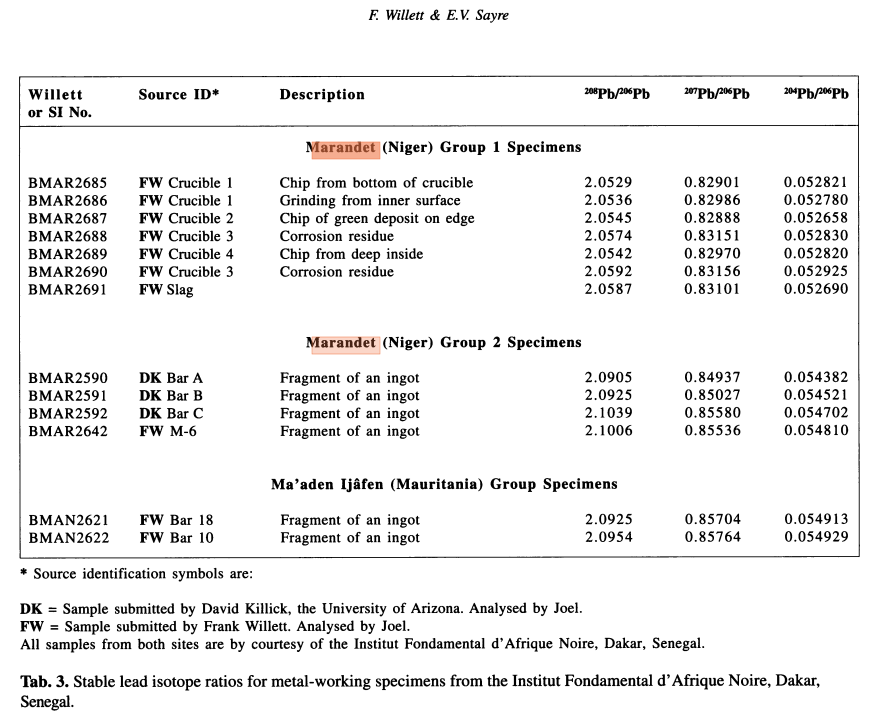 F. Willett & E.V. Sayre

| Willett or SI No. | Source ID* | Description | $^{208}Pb/^{206}Pb$ | $^{207}Pb/^{206}Pb$ | $^{204}Pb/^{206}Pb$ |
|---|---|---|---|---|---|
| | | Marandet (Niger) Group 1 Specimens | | | |
| BMAR2685 | FW Crucible 1 | Chip from bottom of crucible | 2.0529 | 0.82901 | 0.052821 |
| BMAR2686 | FW Crucible 1 | Grinding from inner surface | 2.0536 | 0.82986 | 0.052780 |
| BMAR2687 | FW Crucible 2 | Chip of green deposit on edge | 2.0545 | 0.82888 | 0.052658 |
| BMAR2688 | FW Crucible 3 | Corrosion residue | 2.0574 | 0.83151 | 0.052830 |
| BMAR2689 | FW Crucible 4 | Chip from deep inside | 2.0542 | 0.82970 | 0.052820 |
| BMAR2690 | FW Crucible 3 | Corrosion residue | 2.0592 | 0.83156 | 0.052925 |
| BMAR2691 | FW Slag | | 2.0587 | 0.83101 | 0.052690 |
| | | Marandet (Niger) Group 2 Specimens | | | |
| BMAR2590 | DK Bar A | Fragment of an ingot | 2.0905 | 0.84937 | 0.054382 |
| BMAR2591 | DK Bar B | Fragment of an ingot | 2.0925 | 0.85027 | 0.054521 |
| BMAR2592 | DK Bar C | Fragment of an ingot | 2.1039 | 0.85580 | 0.054702 |
| BMAR2642 | FW M-6 | Fragment of an ingot | 2.1006 | 0.85536 | 0.054810 |
| | | Ma'aden Ijâfen (Mauritania) Group Specimens | | | |
| BMAN2621 | FW Bar 18 | Fragment of an ingot | 2.0925 | 0.85704 | 0.054913 |
| BMAN2622 | FW Bar 10 | Fragment of an ingot | 2.0954 | 0.85764 | 0.054929 |

* Source identification symbols are:

DK = Sample submitted by David Killick, the University of Arizona. Analysed by Joel.
FW = Sample submitted by Frank Willett. Analysed by Joel.
All samples from both sites are by courtesy of the Institut Fondamental d'Afrique Noire, Dakar, Senegal.

Tab. 3. Stable lead isotope ratios for metal-working specimens from the Institut Fondamental d'Afrique Noire, Dakar, Senegal.